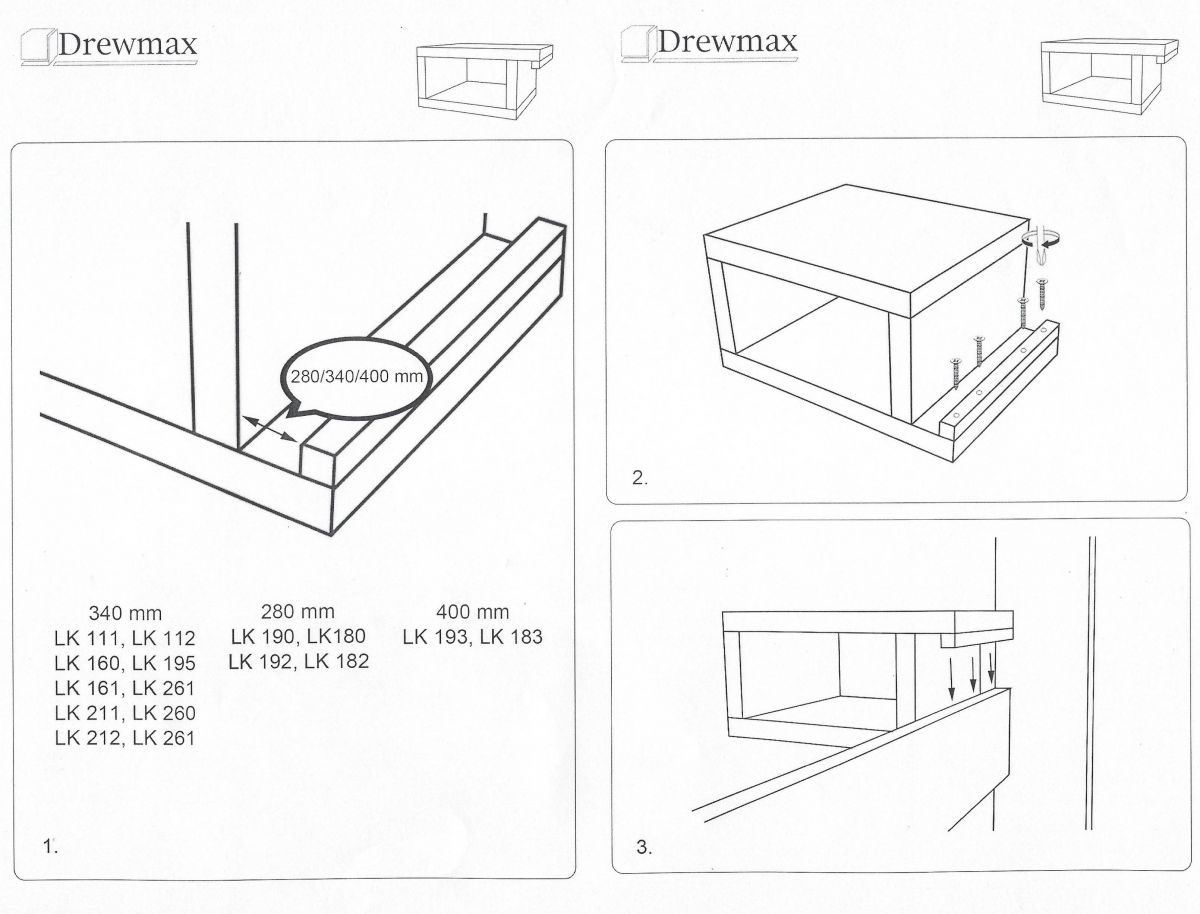 Drewmax

280/340/400 mm

340 mm
LK 111, LK 112
LK 160, LK 195
LK 161, LK 261
LK 211, LK 260
LK 212, LK 261

280 mm
LK 190, LK180
LK 192, LK 182

400 mm
LK 193, LK 183

1.

Drewmax

2.

3.